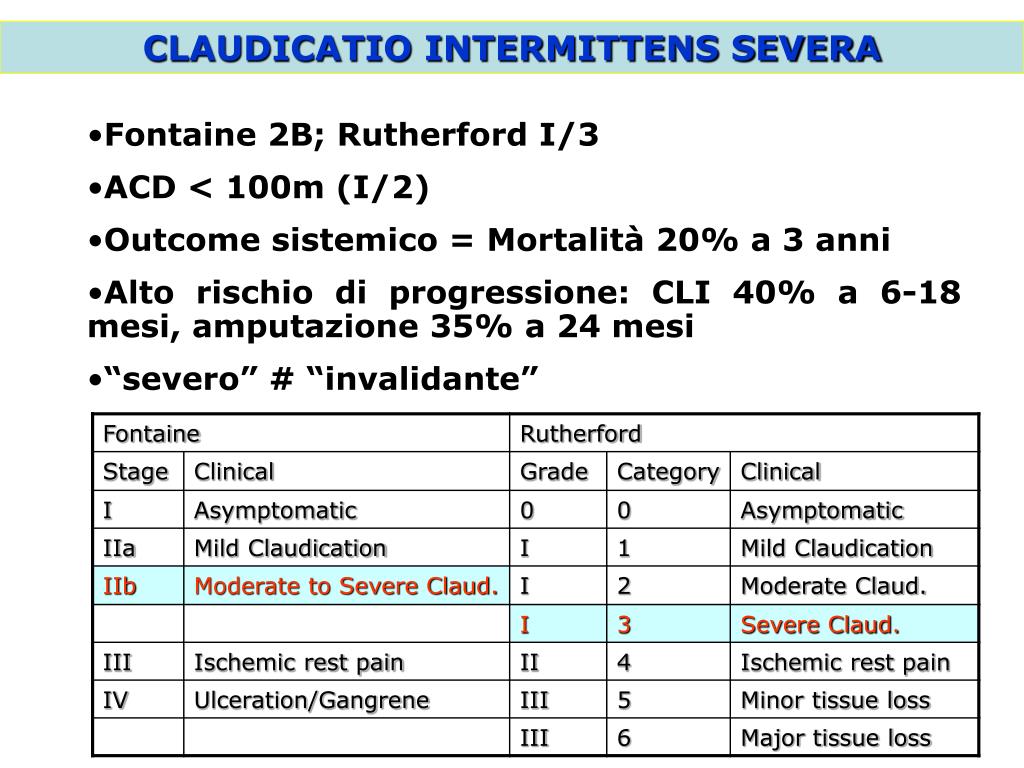 CLAUDICATIO INTERMITTENS SEVERA

•Fontaine 2B; Rutherford I/3

•ACD < 100m (I/2)

•Outcome sistemico = Mortalità 20% a 3 anni

•Alto rischio di progressione: CLI 40% a 6-18 mesi, amputazione 35% a 24 mesi

•“severo” # “invalidante”

| Fontaine | | Rutherford | | |
|---|---|---|---|---|
| Stage | Clinical | Grade | Category | Clinical |
| I | Asymptomatic | 0 | 0 | Asymptomatic |
| IIa | Mild Claudication | I | 1 | Mild Claudication |
| IIb | Moderate to Severe Claud. | I | 2 | Moderate Claud. |
| | | I | 3 | Severe Claud. |
| III | Ischemic rest pain | II | 4 | Ischemic rest pain |
| IV | Ulceration/Gangrene | III | 5 | Minor tissue loss |
| | | III | 6 | Major tissue loss |